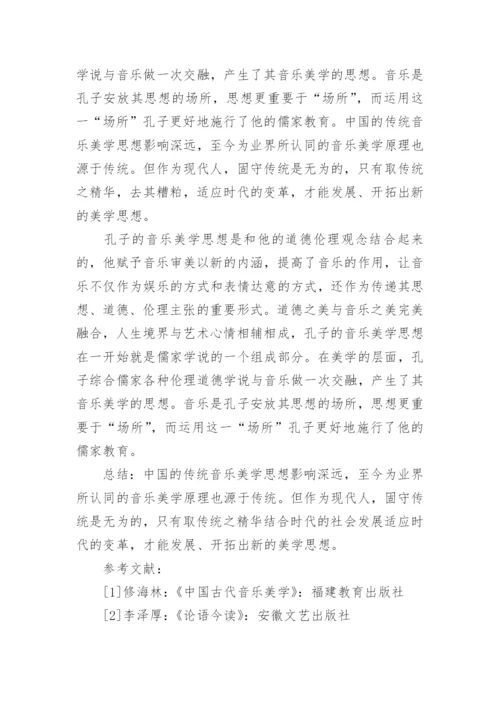 学说与音乐做一次交融，产生了其音乐美学的思想。音乐是孔子安放其思想的场所，思想更重要于“场所”，而运用这一“场所”孔子更好地施行了他的儒家教育。中国的传统音乐美学思想影响深远，至今为业界所认同的音乐美学原理也源于传统。但作为现代人，固守传统是无为的，只有取传统之精华，去其糟粕，适应时代的变革，才能发展、开拓出新的美学思想。

孔子的音乐美学思想是和他的道德伦理观念结合起来的，他赋予音乐审美以新的内涵，提高了音乐的作用，让音乐不仅作为娱乐的方式和表情达意的方式，还作为传递其思想、道德、伦理主张的重要形式。道德之美与音乐之美完美融合，人生境界与艺术心情相辅相成，孔子的音乐美学思想在一开始就是儒家学说的一个组成部分。在美学的层面，孔子综合儒家各种伦理道德学说与音乐做一次交融，产生了其音乐美学的思想。音乐是孔子安放其思想的场所，思想更重要于“场所”，而运用这一“场所”孔子更好地施行了他的儒家教育。

总结：中国的传统音乐美学思想影响深远，至今为业界所认同的音乐美学原理也源于传统。但作为现代人，固守传统是无为的，只有取传统之精华结合时代的社会发展适应时代的变革，才能发展、开拓出新的美学思想。

参考文献：

[1]修海林：《中国古代音乐美学》：福建教育出版社

[2]李泽厚：《论语今读》：安徽文艺出版社